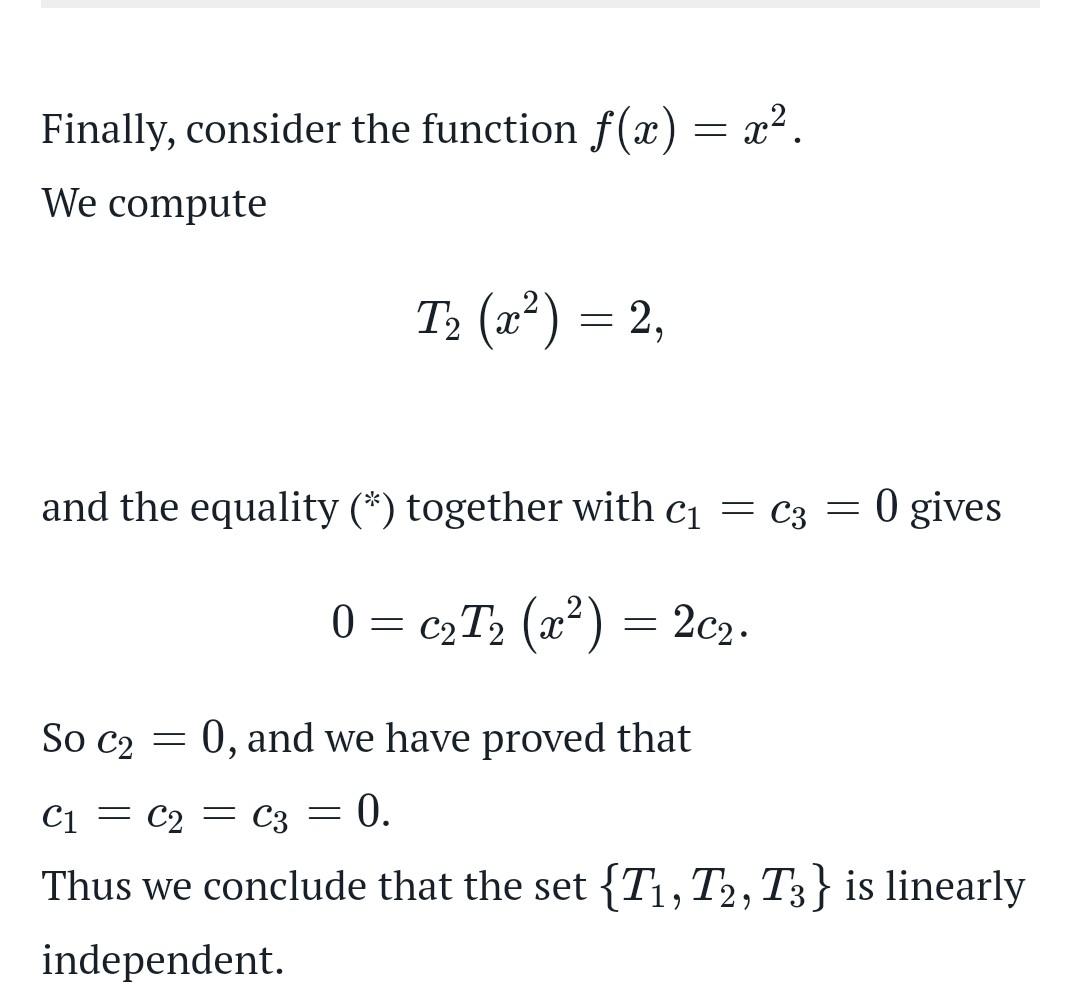 Finally, consider the function $f(x) = x^2$.

We compute

$$T_2\left(x^2\right) = 2,$$

and the equality (*) together with $c_1 = c_3 = 0$ gives

$$0 = c_2 T_2\left(x^2\right) = 2c_2.$$

So $c_2 = 0$, and we have proved that $c_1 = c_2 = c_3 = 0$.

Thus we conclude that the set $\{T_1, T_2, T_3\}$ is linearly independent.